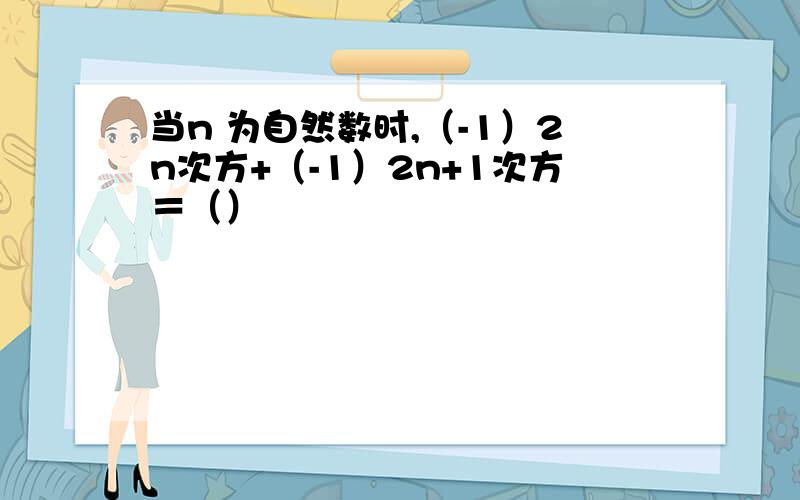 当n 为自然数时,（-1）2n次方+（-1）2n+1次方＝（）